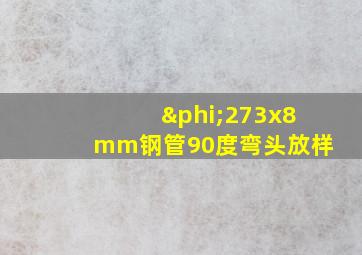 &phi;273x8
mm钢管90度弯头放样